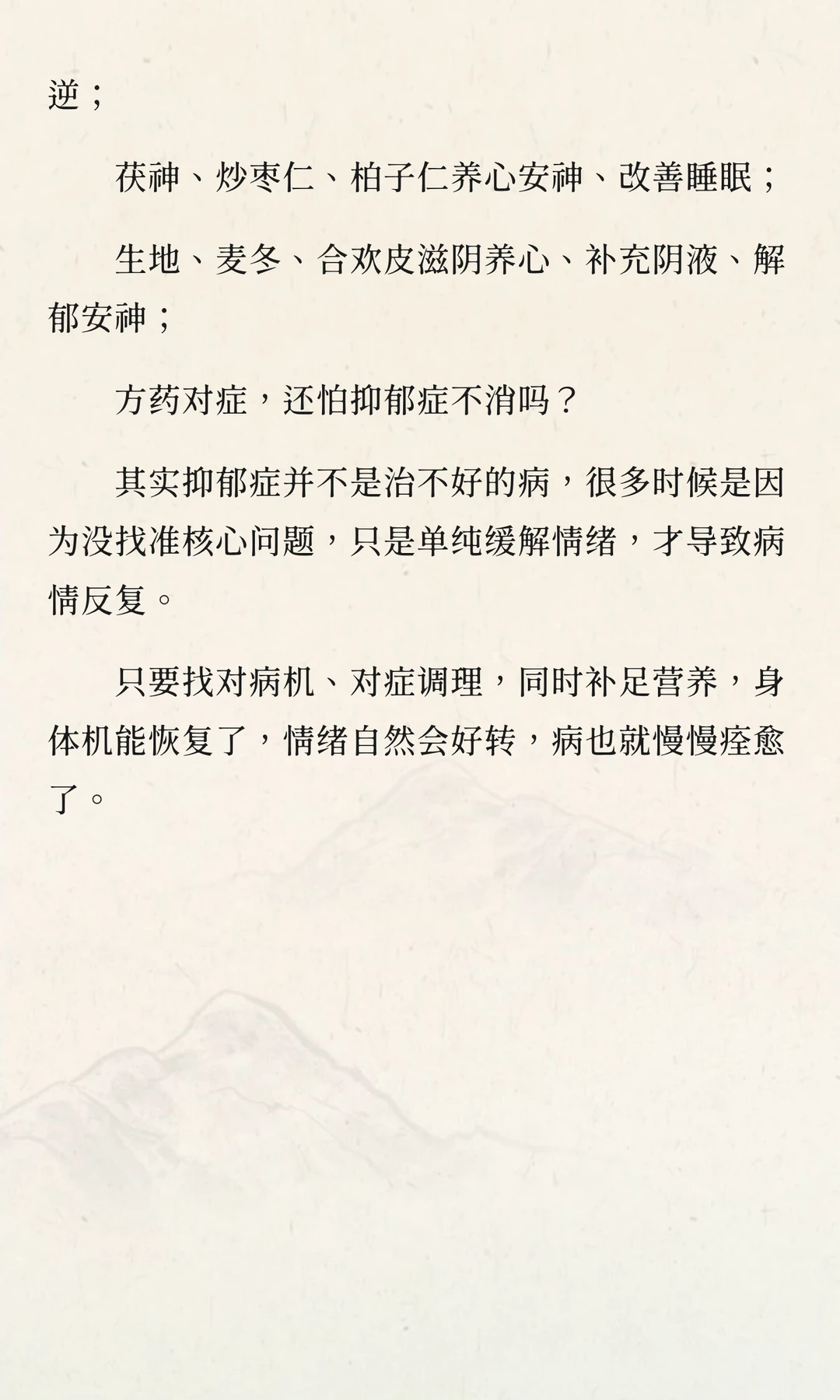 逆；

茯神、炒枣仁、柏子仁养心安神、改善睡眠；

生地、麦冬、合欢皮滋阴养心、补充阴液、解郁安神；

方药对症，还怕抑郁症不消吗？

其实抑郁症并不是治不好的病，很多时候是因为没找准核心问题，只是单纯缓解情绪，才导致病情反复。

只要找对病机、对症调理，同时补足营养，身体机能恢复了，情绪自然会好转，病也就慢慢痊愈了。